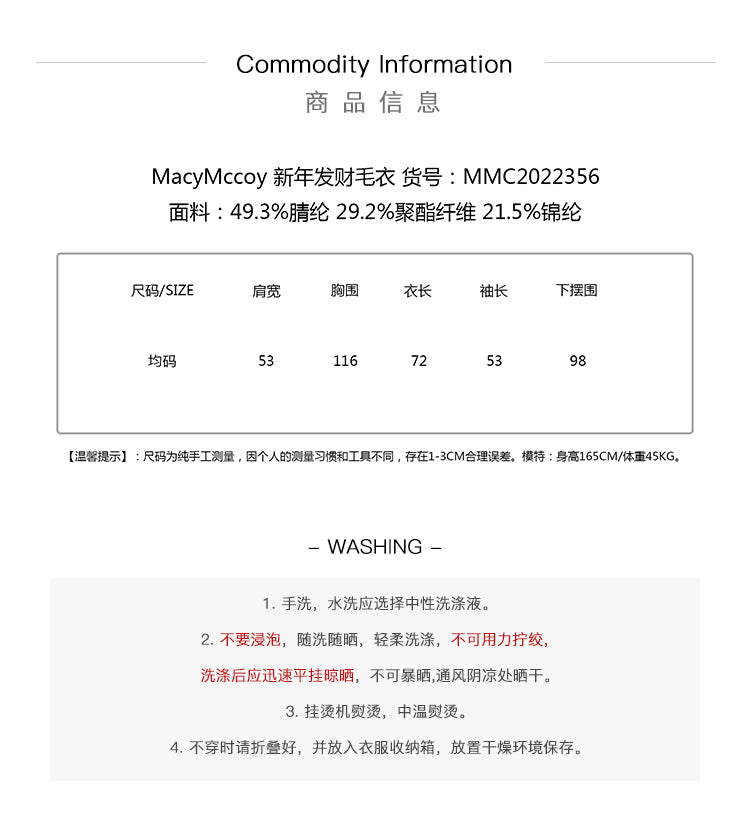 Commodity Information
商品信息

MacyMccoy 新年发财毛衣 货号：MMC2022356
面料：49.3%腈纶 29.2%聚酯纤维 21.5%锦纶

| 尺码/SIZE | 肩宽 | 胸围 | 衣长 | 袖长 | 下摆围 |
|---|---|---|---|---|---|
| 均码 | 53 | 116 | 72 | 53 | 98 |

【温馨提示】：尺码为纯手工测量，因个人的测量习惯和工具不同，存在1-3CM合理误差。模特：身高165CM/体重45KG。

– WASHING –

1. 手洗，水洗应选择中性洗涤液。

2. 不要浸泡，随洗随晒，轻柔洗涤，不可用力拧绞，

洗涤后应迅速平挂晾晒，不可暴晒,通风阴凉处晒干。

3. 挂烫机熨烫，中温熨烫。

4. 不穿时请折叠好，并放入衣服收纳箱，放置干燥环境保存。